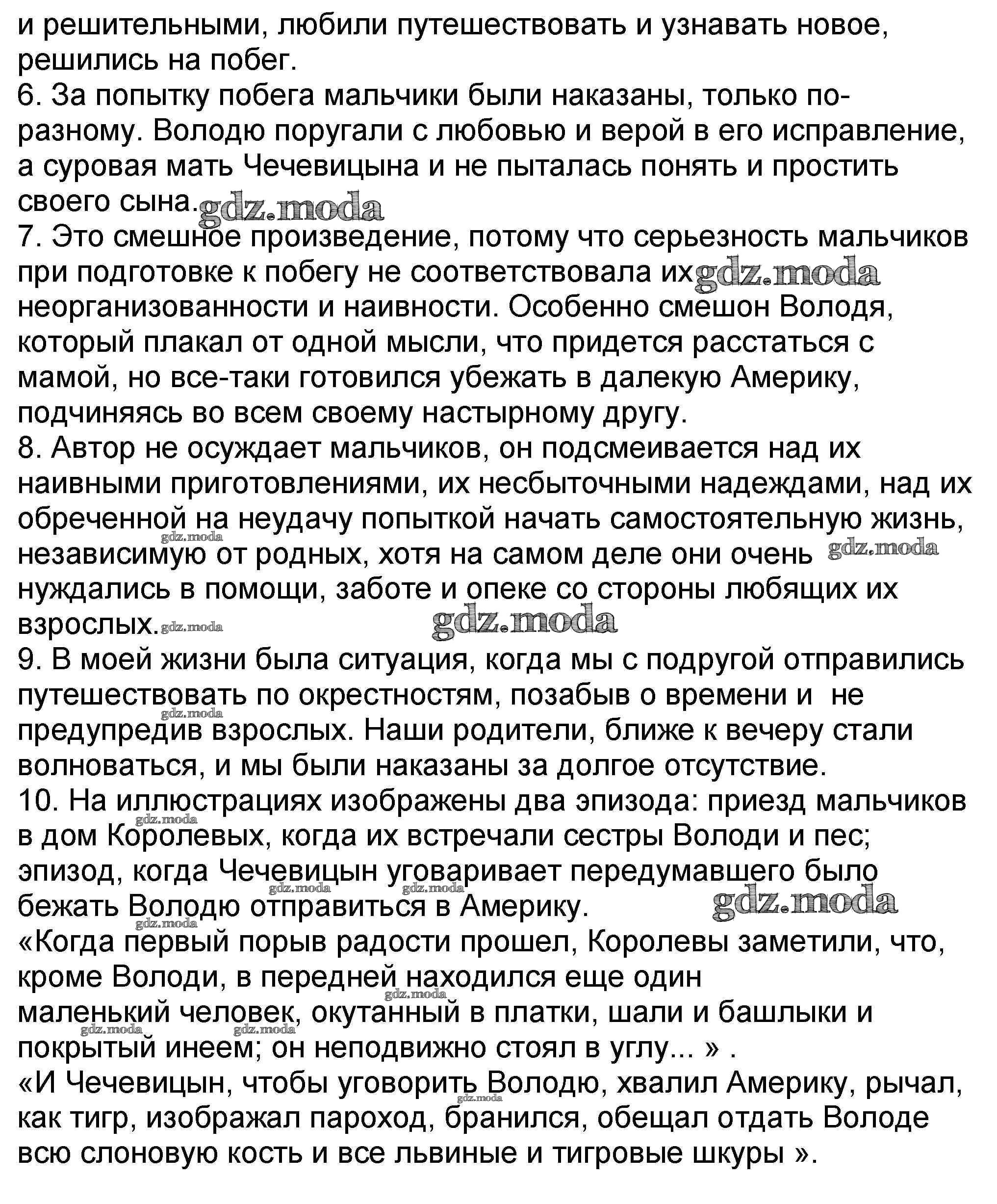 и решительными, любили путешествовать и узнавать новое, решились на побег.
6. За попытку побега мальчики были наказаны, только по-разному. Володю поругали с любовью и верой в его исправление, а суровая мать Чечевицына и не пыталась понять и простить своего сына.
7. Это смешное произведение, потому что серьезность мальчиков при подготовке к побегу не соответствовала их неорганизованности и наивности. Особенно смешон Володя, который плакал от одной мысли, что придется расстаться с мамой, но все-таки готовился убежать в далекую Америку, подчиняясь во всем своему настырному другу.
8. Автор не осуждает мальчиков, он подсмеивается над их наивными приготовлениями, их несбыточными надеждами, над их обреченной на неудачу попыткой начать самостоятельную жизнь, независимую от родных, хотя на самом деле они очень нуждались в помощи, заботе и опеке со стороны любящих их взрослых.
9. В моей жизни была ситуация, когда мы с подругой отправились путешествовать по окрестностям, позабыв о времени и не предупредив взрослых. Наши родители, ближе к вечеру стали волноваться, и мы были наказаны за долгое отсутствие.
10. На иллюстрациях изображены два эпизода: приезд мальчиков в дом Королевых, когда их встречали сестры Володи и пес; эпизод, когда Чечевицын уговаривает передумавшего было бежать Володю отправиться в Америку.
«Когда первый порыв радости прошел, Королевы заметили, что, кроме Володи, в передней находился еще один маленький человек, окутанный в платки, шали и башлыки и покрытый инеем; он неподвижно стоял в углу... » .
«И Чечевицын, чтобы уговорить Володю, хвалил Америку, рычал, как тигр, изображал пароход, бранился, обещал отдать Володе всю слоновую кость и все львиные и тигровые шкуры ».

gdz.moda